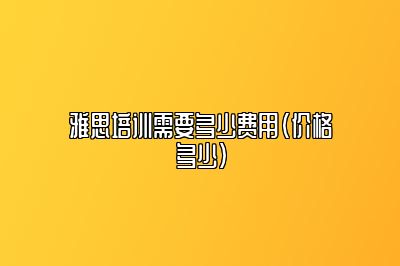 雅思培训需要多少费用(价格多少)